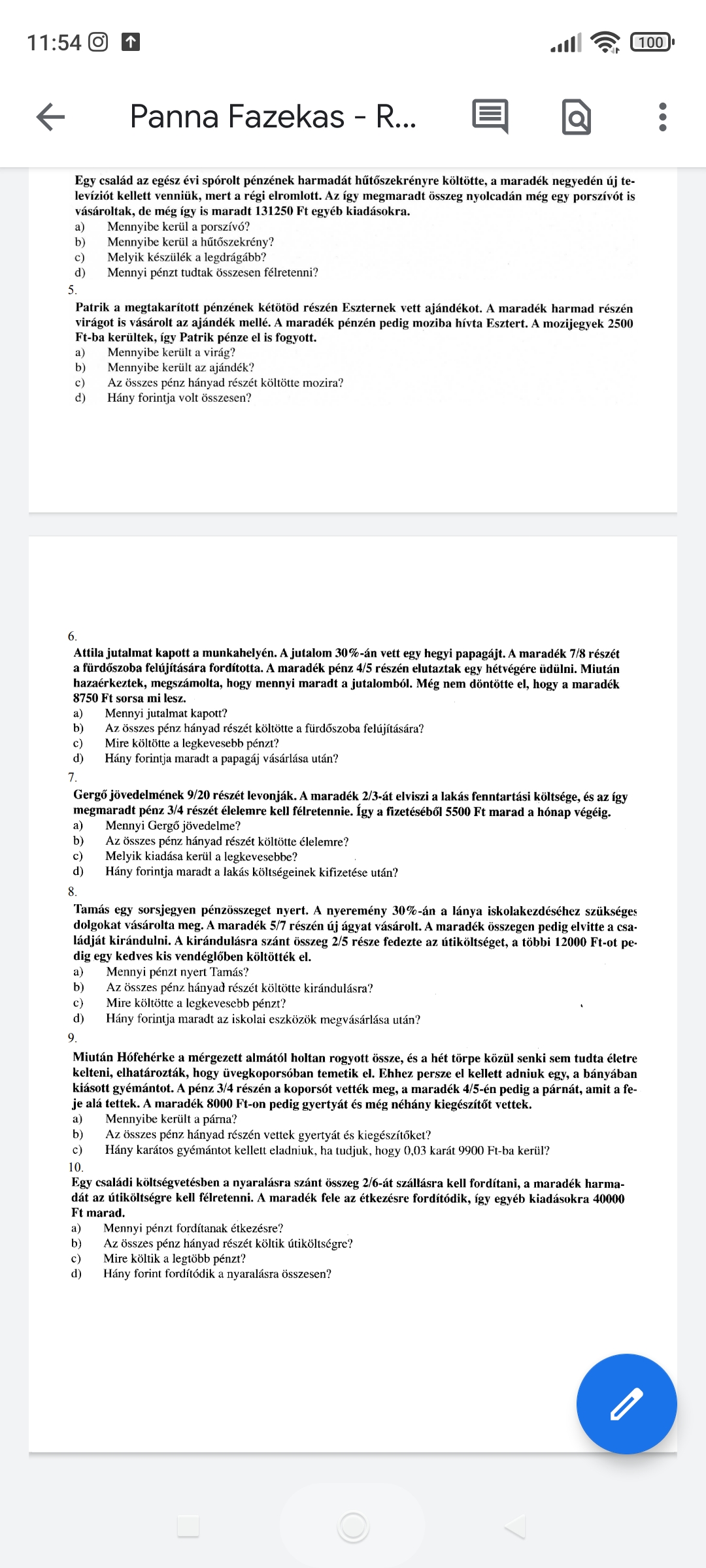 11:54

100

Panna Fazekas - R...

Egy család az egész évi spórolt pénzének harmadát hűtőszekrényre költötte, a maradék negyedén új televíziót kellett venniük, mert a régi elromlott. Az így megmaradt összeg nyolcadán még egy porszívót is vásároltak, de még így is maradt 131250 Ft egyéb kiadásokra.
a) Mennyibe kerül a porszívó?
b) Mennyibe kerül a hűtőszekrény?
c) Melyik készülék a legdrágább?
d) Mennyi pénzt tudtak összesen félretenni?

5.
Patrik a megtakarított pénzének kétötöd részén Eszternek vett ajándékot. A maradék harmad részén virágot is vásárolt az ajándék mellé. A maradék pénzén pedig moziba hívta Esztert. A mozijegyek 2500 Ft-ba kerültek, így Patrik pénze el is fogyott.
a) Mennyibe került a virág?
b) Mennyibe került az ajándék?
c) Az összes pénz hányad részét költötte mozira?
d) Hány forintja volt összesen?

6.
Attila jutalmat kapott a munkahelyén. A jutalom 30%-án vett egy hegyi papagájt. A maradék 7/8 részét a fürdőszoba felújítására fordította. A maradék pénz 4/5 részén elutaztak egy hétvégére üdülni. Miután hazaérkeztek, megszámolta, hogy mennyi maradt a jutalomból. Még nem döntötte el, hogy a maradék 8750 Ft sorsa mi lesz.
a) Mennyi jutalmat kapott?
b) Az összes pénz hányad részét költötte a fürdőszoba felújítására?
c) Mire költötte a legkevesebb pénzt?
d) Hány forintja maradt a papagáj vásárlása után?

7.
Gergő jövedelmének 9/20 részét levonják. A maradék 2/3-át elviszi a lakás fenntartási költsége, és az így megmaradt pénz 3/4 részét élelemre kell félretennie. Így a fizetéséből 5500 Ft marad a hónap végéig.
a) Mennyi Gergő jövedelme?
b) Az összes pénz hányad részét költötte élelemre?
c) Melyik kiadása kerül a legkevesebbe?
d) Hány forintja maradt a lakás költségeinek kifizetése után?

8.
Tamás egy sorsjegyen pénzösszeget nyert. A nyeremény 30%-án a lánya iskolakezdéséhez szükséges dolgokat vásárolta meg. A maradék 5/7 részén új ágyat vásárolt. A maradék összegen pedig elvitte a családját kirándulni. A kirándulásra szánt összeg 2/5 része fedezte az útiköltséget, a többi 12000 Ft-ot pedig egy kedves kis vendéglőben költötték el.
a) Mennyi pénzt nyert Tamás?
b) Az összes pénz hányad részét költötte kirándulásra?
c) Mire költötte a legkevesebb pénzt?
d) Hány forintja maradt az iskolai eszközök megvásárlása után?

9.
Miután Hófehérke a mérgezett almától holtan rogyott össze, és a hét törpe közül senki sem tudta életre kelteni, elhatározták, hogy üvegkoporsóban temetik el. Ehhez persze el kellett adniuk egy, a bányában kiásott gyémántot. A pénz 3/4 részén a koporsót vették meg, a maradék 4/5-én pedig a párnát, amit a feje alá tettek. A maradék 8000 Ft-on pedig gyertyát és még néhány kiegészítőt vettek.
a) Mennyibe került a párna?
b) Az összes pénz hányad részén vettek gyertyát és kiegészítőket?
c) Hány karátos gyémántot kellett eladniuk, ha tudjuk, hogy 0,03 karát 9900 Ft-ba kerül?

10.
Egy családi költségvetésben a nyaralásra szánt összeg 2/6-át szállásra kell fordítani, a maradék harmadát az útiköltségre kell félretenni. A maradék fele az étkezésre fordítódik, így egyéb kiadásokra 40000 Ft marad.
a) Mennyi pénzt fordítanak étkezésre?
b) Az összes pénz hányad részét költik útiköltségre?
c) Mire költik a legtöbb pénzt?
d) Hány forint fordítódik a nyaralásra összesen?